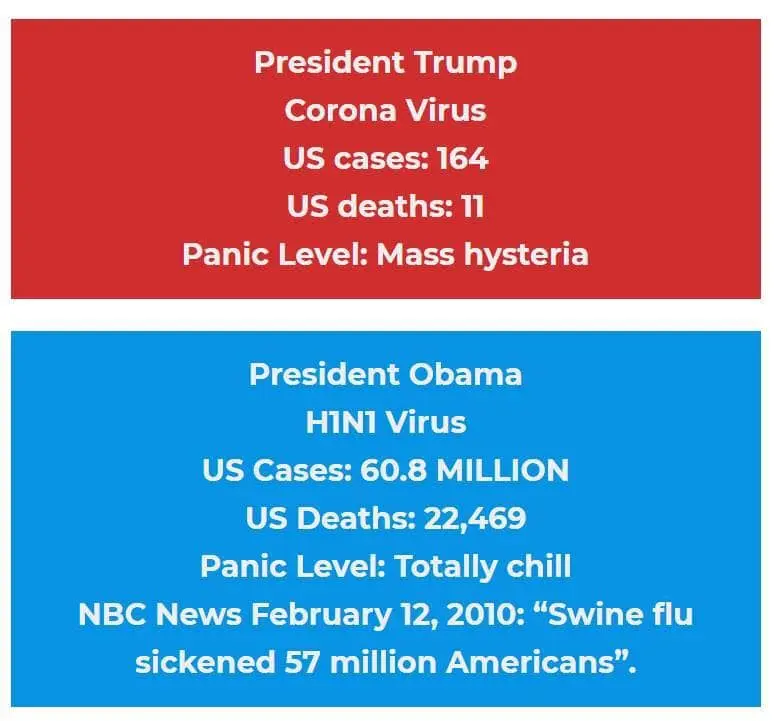 President Trump
Corona Virus
US cases: 164
US deaths: 11
Panic Level: Mass hysteria

President Obama
H1N1 Virus
US Cases: 60.8 MILLION
US Deaths: 22,469
Panic Level: Totally chill
NBC News February 12, 2010: "Swine flu sickened 57 million Americans".